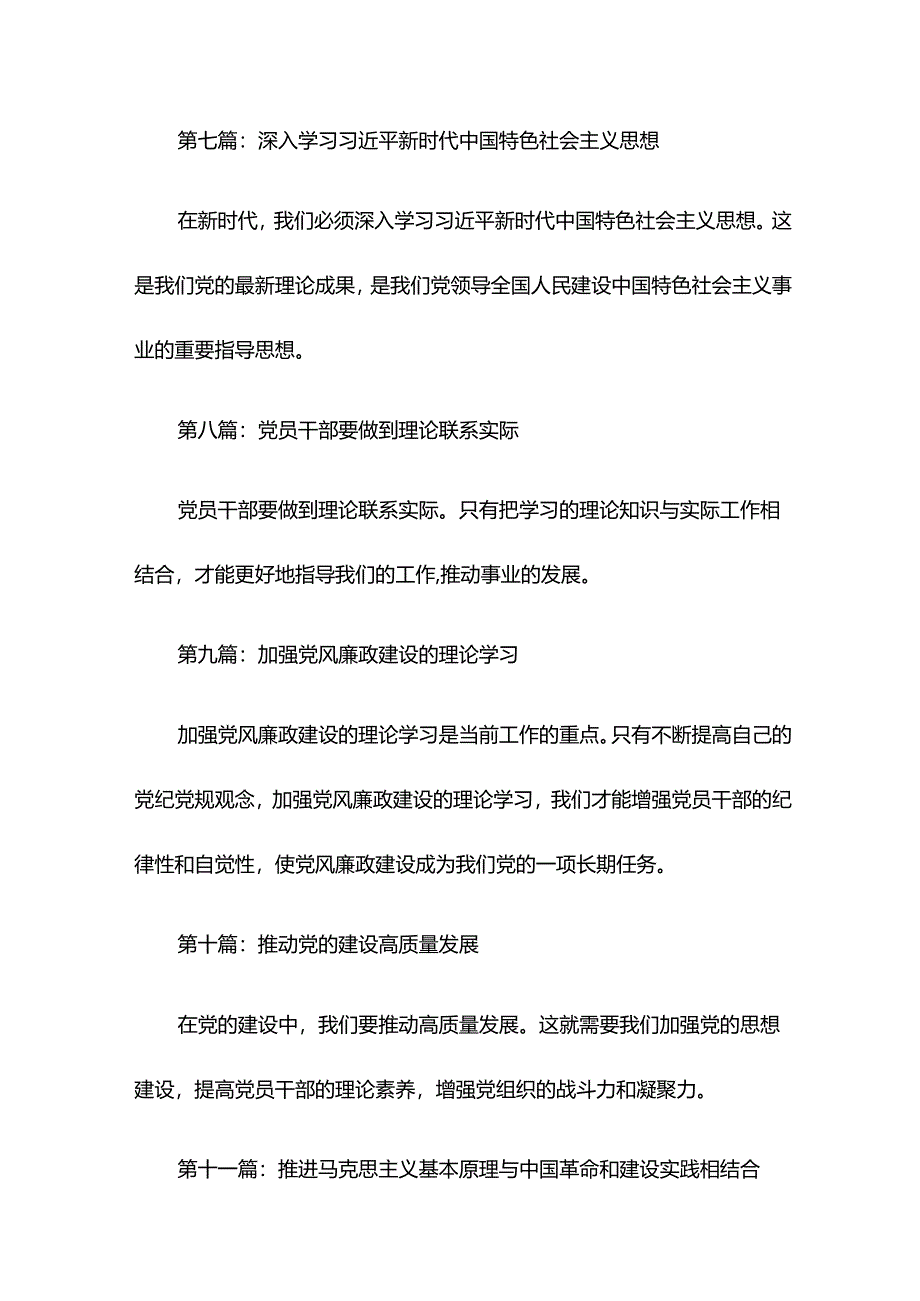 第七篇：深入学习习近平新时代中国特色社会主义思想

在新时代，我们必须深入学习习近平新时代中国特色社会主义思想。这是我们党的最新理论成果，是我们党领导全国人民建设中国特色社会主义事业的重要指导思想。

第八篇：党员干部要做到理论联系实际

党员干部要做到理论联系实际。只有把学习的理论知识与实际工作相结合，才能更好地指导我们的工作,推动事业的发展。

第九篇：加强党风廉政建设的理论学习

加强党风廉政建设的理论学习是当前工作的重点。只有不断提高自己的党纪党规观念，加强党风廉政建设的理论学习，我们才能增强党员干部的纪律性和自觉性，使党风廉政建设成为我们党的一项长期任务。

第十篇：推动党的建设高质量发展

在党的建设中，我们要推动高质量发展。这就需要我们加强党的思想建设，提高党员干部的理论素养，增强党组织的战斗力和凝聚力。

第十一篇：推进马克思主义基本原理与中国革命和建设实践相结合